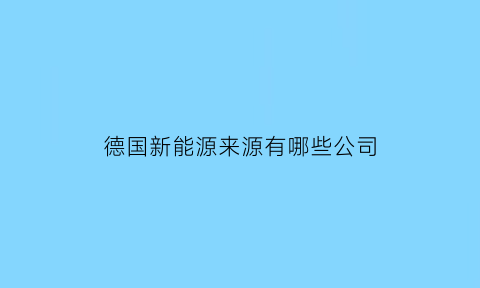 德国新能源来源有哪些公司